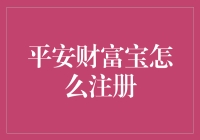 平安财富宝怎么注册